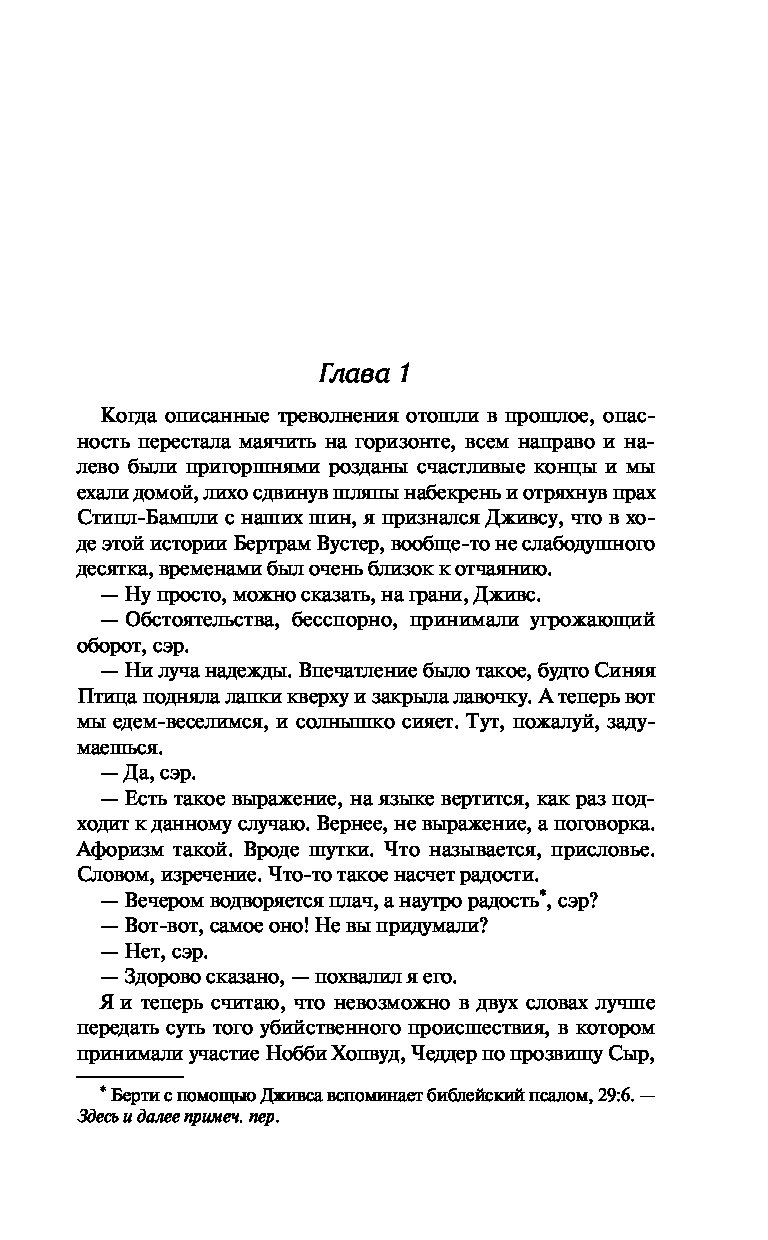 Глава 1

Когда описанные треволнения отошли в прошлое, опасность перестала маячить на горизонте, всем направо и налево были пригоршнями розданы счастливые концы и мы ехали домой, лихо сдвинув шляпы набекрень и отряхнув прах Стипл-Бампли с наших шин, я признался Дживсу, что в ходе этой истории Бертрам Вустер, вообще-то не слабодушного десятка, временами был очень близок к отчаянию.

— Ну просто, можно сказать, на грани, Дживс.

— Обстоятельства, бесспорно, принимали угрожающий оборот, сэр.

— Ни луча надежды. Впечатление было такое, будто Синяя Птица подняла лапки кверху и закрыла лавочку. А теперь вот мы едем-веселимся, и солнышко сияет. Тут, пожалуй, задумаешься.

— Да, сэр.

— Есть такое выражение, на языке вертится, как раз подходит к данному случаю. Вернее, не выражение, а поговорка. Афоризм такой. Вроде шутки. Что называется, присловье. Словом, изречение. Что-то такое насчет радости.

— Вечером водворяется плач, а наутро радость*, сэр?

— Вот-вот, самое оно! Не вы придумали?

— Нет, сэр.

— Здорово сказано, — похвалил я его.

Я и теперь считаю, что невозможно в двух словах лучше передать суть того убийственного происшествия, в котором принимали участие Нобби Хопвуд, Чеддер по прозвищу Сыр,

* Берти с помощью Дживса вспоминает библейский псалом, 29:6. — Здесь и далее примеч. пер.